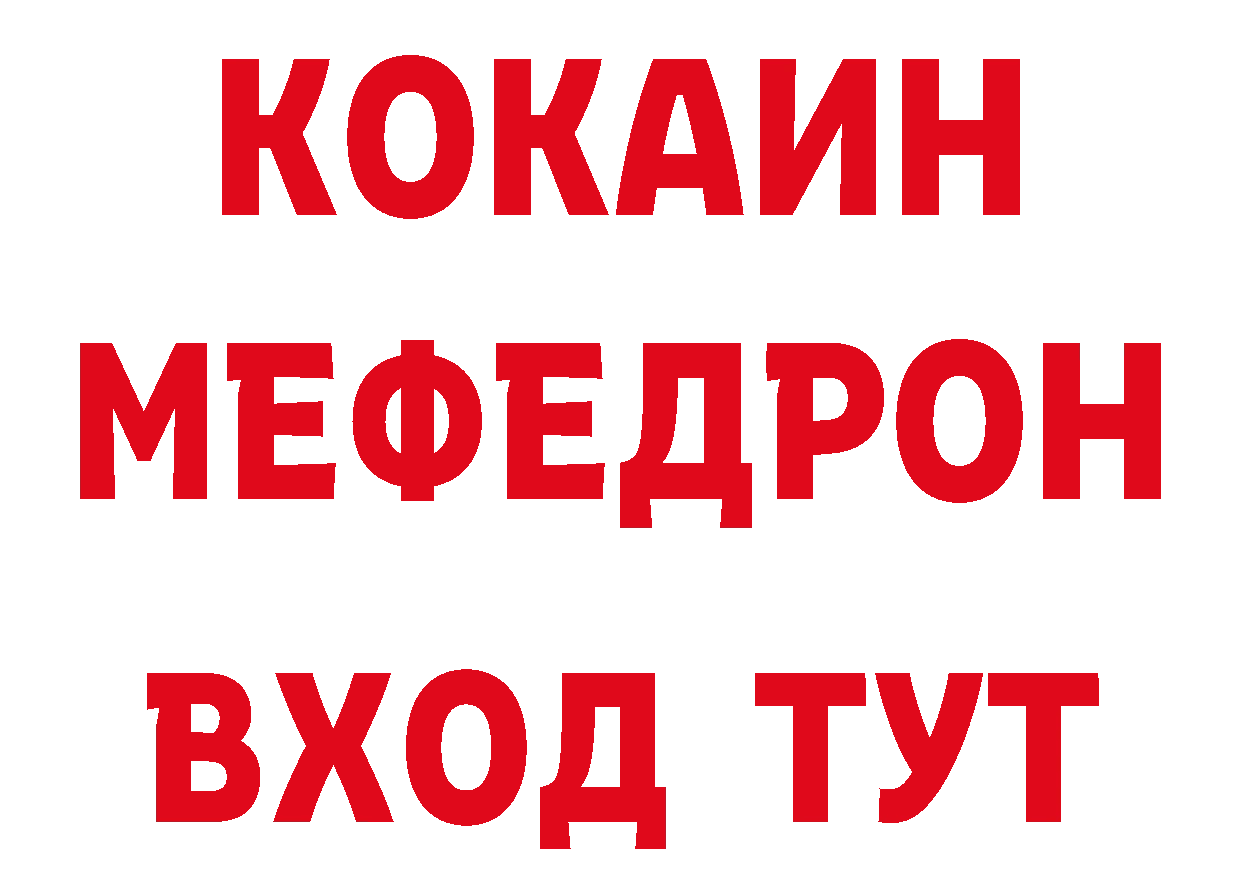 КОКАИН
МЕФЕДРОН
ВХОД ТУТ